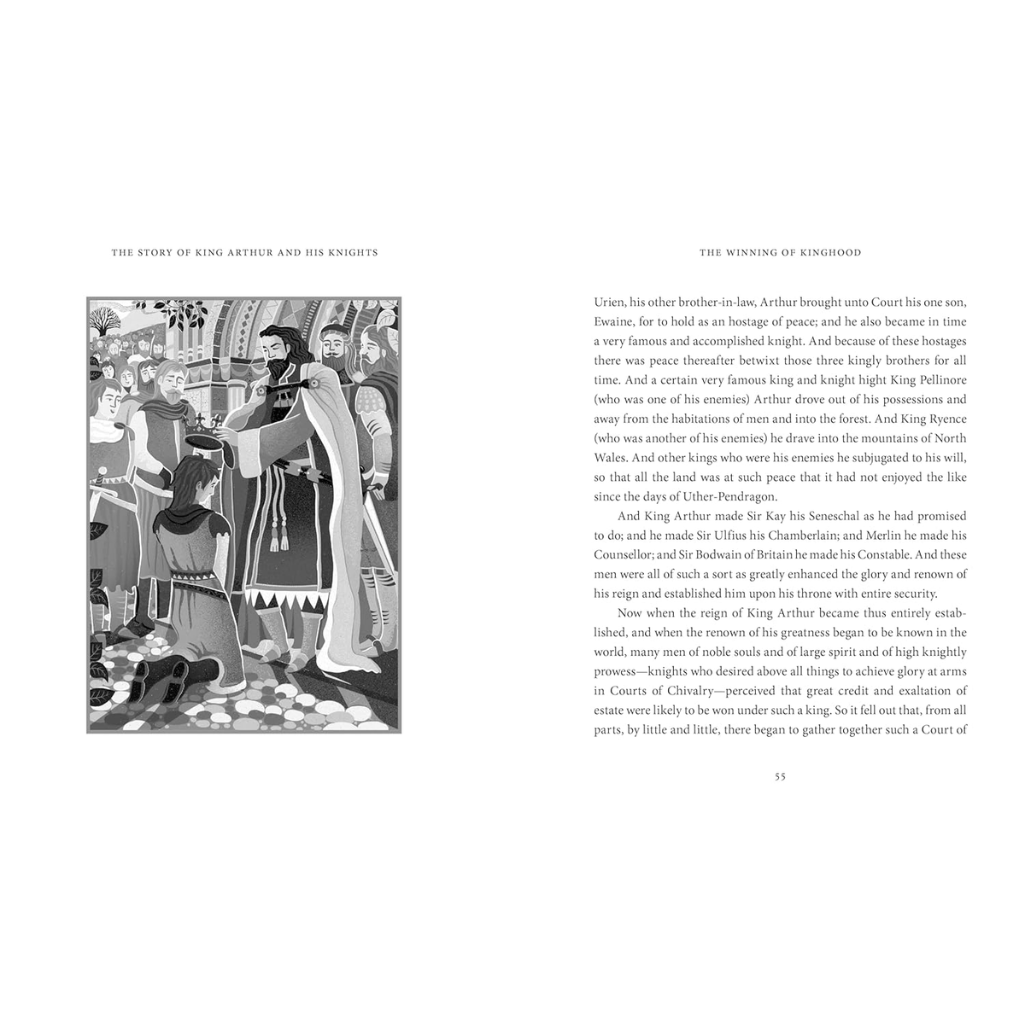 THE STORY OF KING ARTHUR AND HIS KNIGHTS

THE WINNING OF KINGHOOD

Urien, his other brother-in-law, Arthur brought unto Court his one son, Ewaine, for to hold as an hostage of peace; and he also became in time a very famous and accomplished knight. And because of these hostages there was peace thereafter betwixt those three kingly brothers for all time. And a certain very famous king and knight hight King Pellinore (who was one of his enemies) Arthur drove out of his possessions and away from the habitations of men and into the forest. And King Ryence (who was another of his enemies) he drave into the mountains of North Wales. And other kings who were his enemies he subjugated to his will, so that all the land was at such peace that it had not enjoyed the like since the days of Uther-Pendragon.

And King Arthur made Sir Kay his Seneschal as he had promised to do; and he made Sir Ulfius his Chamberlain; and Merlin he made his Counsellor; and Sir Bodwain of Britain he made his Constable. And these men were all of such a sort as greatly enhanced the glory and renown of his reign and established him upon his throne with entire security.

Now when the reign of King Arthur became thus entirely established, and when the renown of his greatness began to be known in the world, many men of noble souls and of large spirit and of high knightly prowess—knights who desired above all things to achieve glory at arms in Courts of Chivalry—perceived that great credit and exaltation of estate were likely to be won under such a king. So it fell out that, from all parts, by little and little, there began to gather together such a Court of

55